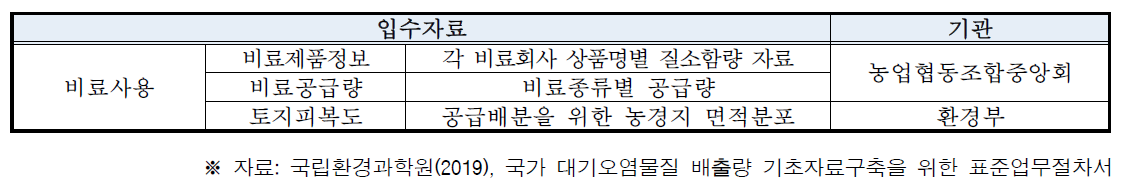 | 입수자료 | | | 기관 |
|---|---|---|---|
| 비료사용 | 비료제품정보 | 각 비료회사 상품명별 질소함량 자료 | 농업협동조합중앙회 |
| | 비료공급량 | 비료종류별 공급량 | |
| | 토지피복도 | 공급배분을 위한 농경지 면적분포 | 환경부 |

※ 자료: 국립환경과학원(2019), 국가 대기오염물질 배출량 기초자료구축을 위한 표준업무절차서